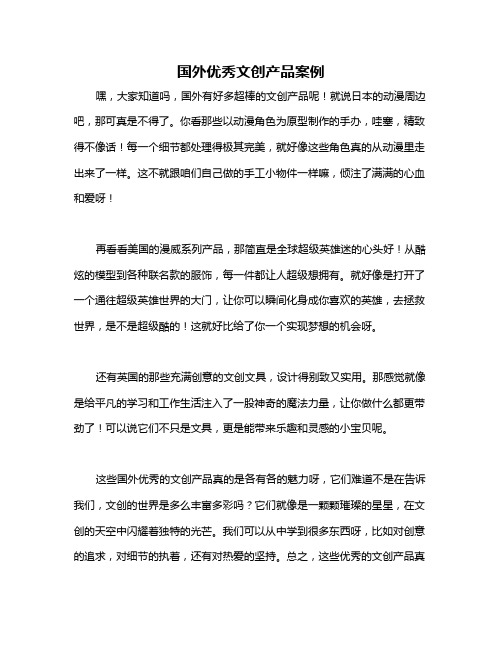 国外优秀文创产品案例

嘿，大家知道吗，国外有好多超棒的文创产品呢！就说日本的动漫周边吧，那可真是不得了。你看那些以动漫角色为原型制作的手办，哇塞，精致得不像话！每一个细节都处理得极其完美，就好像这些角色真的从动漫里走出来了一样。这不就跟咱们自己做的手工小物件一样嘛，倾注了满满的心血和爱呀！

再看看美国的漫威系列产品，那简直是全球超级英雄迷的心头好！从酷炫的模型到各种联名款的服饰，每一件都让人超级想拥有。就好像是打开了一个通往超级英雄世界的大门，让你可以瞬间化身成你喜欢的英雄，去拯救世界，是不是超级酷的！这就好比给了你一个实现梦想的机会呀。

还有英国的那些充满创意的文创文具，设计得别致又实用。那感觉就像是给平凡的学习和工作生活注入了一股神奇的魔法力量，让你做什么都更带劲了！可以说它们不只是文具，更是能带来乐趣和灵感的小宝贝呢。

这些国外优秀的文创产品真的是各有各的魅力呀，它们难道不是在告诉我们，文创的世界是多么丰富多彩吗？它们就像是一颗颗璀璨的星星，在文创的天空中闪耀着独特的光芒。我们可以从中学到很多东西呀，比如对创意的追求，对细节的执着，还有对热爱的坚持。总之，这些优秀的文创产品真